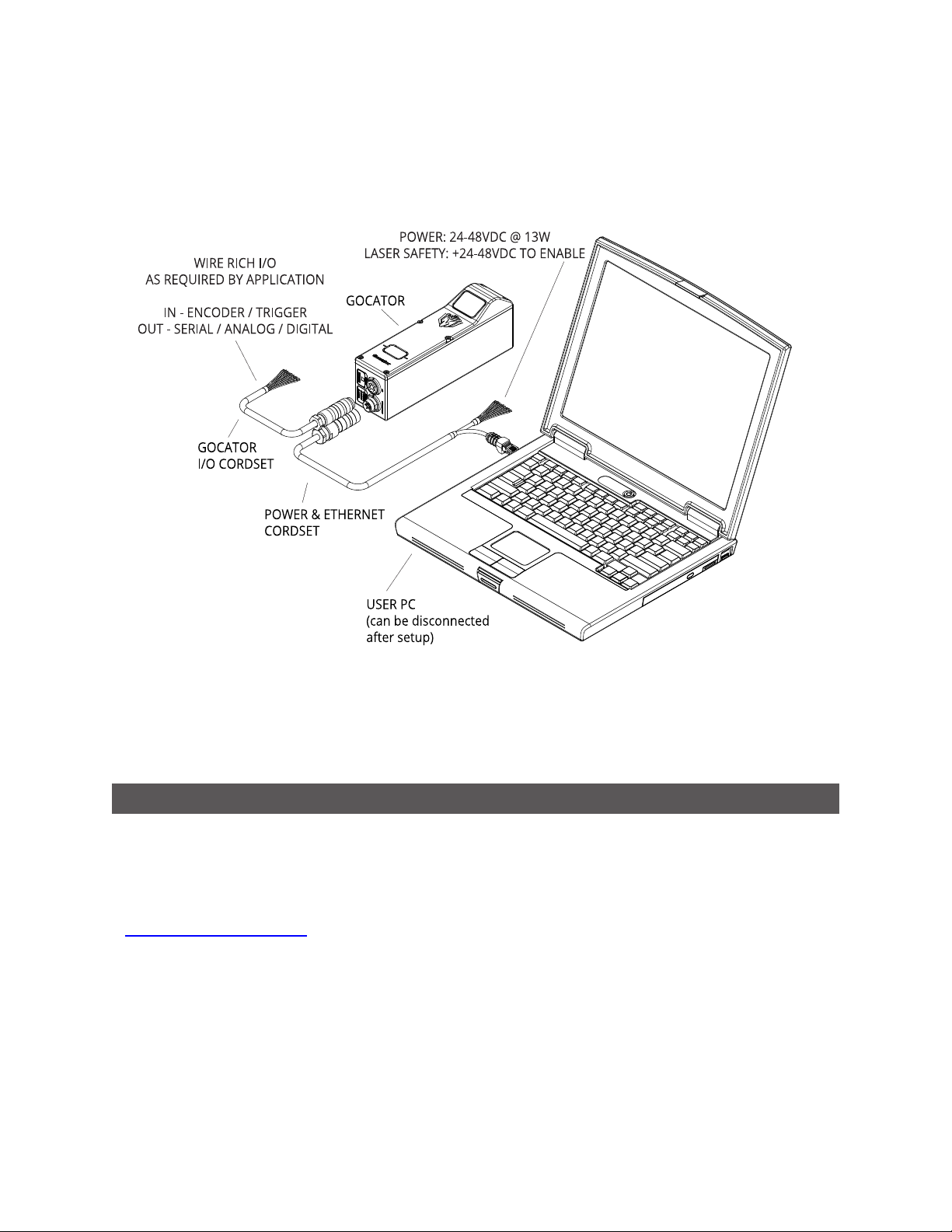 POWER: 24-48VDC @ 13W
LASER SAFETY: +24-48VDC TO ENABLE

WIRE RICH I/O
AS REQUIRED BY APPLICATION

IN - ENCODER / TRIGGER
OUT - SERIAL / ANALOG / DIGITAL

GOCATOR

GOCATOR
I/O CORDSET

POWER & ETHERNET
CORDSET

USER PC
(can be disconnected
after setup)